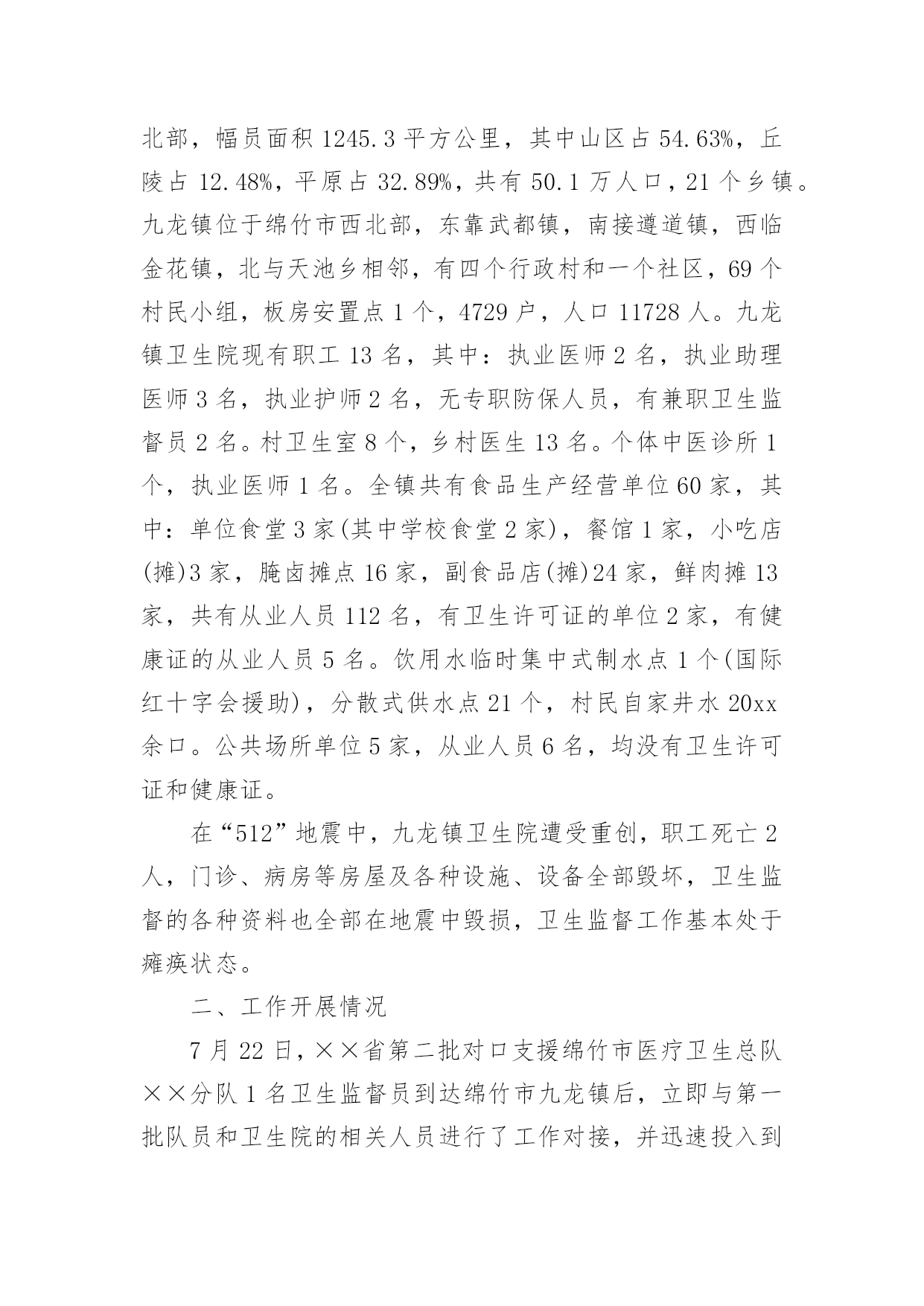 北部，幅员面积 1245.3 平方公里，其中山区占 54.63%，丘陵占 12.48%，平原占 32.89%，共有 50.1 万人口，21 个乡镇。九龙镇位于绵竹市西北部，东靠武都镇，南接遵道镇，西临金花镇，北与天池乡相邻，有四个行政村和一个社区，69 个村民小组，板房安置点 1 个，4729 户，人口 11728 人。九龙镇卫生院现有职工 13 名，其中：执业医师 2 名，执业助理医师 3 名，执业护师 2 名，无专职防保人员，有兼职卫生监督员 2 名。村卫生室 8 个，乡村医生 13 名。个体中医诊所 1 个，执业医师 1 名。全镇共有食品生产经营单位 60 家，其中：单位食堂 3 家(其中学校食堂 2 家)，餐馆 1 家，小吃店(摊)3 家，腌卤摊点 16 家，副食品店(摊)24 家，鲜肉摊 13 家，共有从业人员 112 名，有卫生许可证的单位 2 家，有健康证的从业人员 5 名。饮用水临时集中式制水点 1 个(国际红十字会援助)，分散式供水点 21 个，村民自家井水 20xx 余口。公共场所单位 5 家，从业人员 6 名，均没有卫生许可证和健康证。

在“512”地震中，九龙镇卫生院遭受重创，职工死亡 2 人，门诊、病房等房屋及各种设施、设备全部毁坏，卫生监督的各种资料也全部在地震中毁损，卫生监督工作基本处于瘫痪状态。

二、工作开展情况

7 月 22 日，××省第二批对口支援绵竹市医疗卫生总队××分队 1 名卫生监督员到达绵竹市九龙镇后，立即与第一批队员和卫生院的相关人员进行了工作对接，并迅速投入到